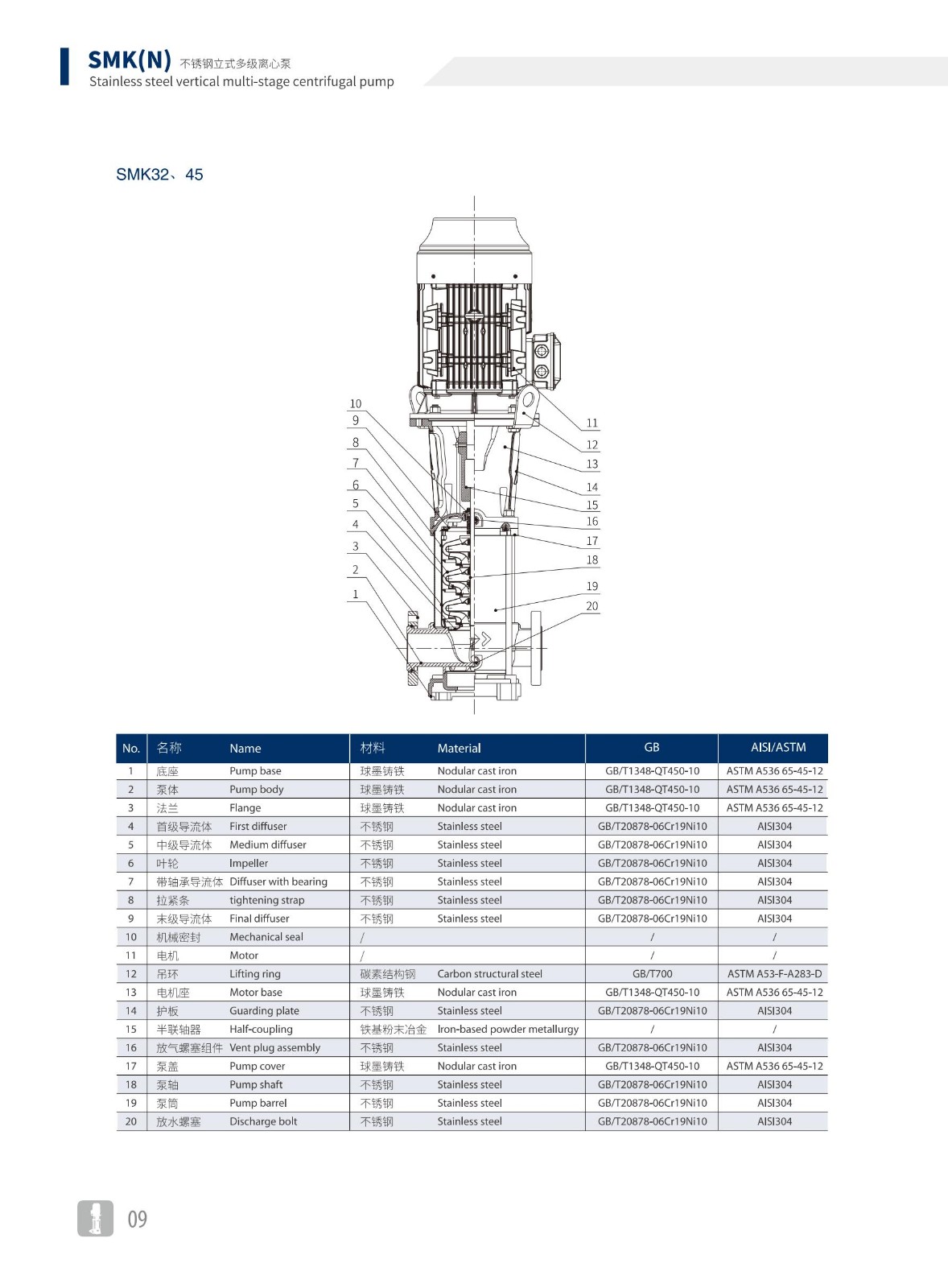 SMK(N) 不锈钢立式多级离心泵
Stainless steel vertical multi-stage centrifugal pump

SMK32、45

10
9
8
7
6
5
4
3
2
1

11
12
13
14
15
16
17
18
19
20

| No. | 名称 | Name | 材料 | Material | GB | AISI/ASTM |
|---|---|---|---|---|---|---|
| 1 | 底座 | Pump base | 球墨铸铁 | Nodular cast iron | GB/T1348-QT450-10 | ASTM A536 65-45-12 |
| 2 | 泵体 | Pump body | 球墨铸铁 | Nodular cast iron | GB/T1348-QT450-10 | ASTM A536 65-45-12 |
| 3 | 法兰 | Flange | 球墨铸铁 | Nodular cast iron | GB/T1348-QT450-10 | ASTM A536 65-45-12 |
| 4 | 首级导流体 | First diffuser | 不锈钢 | Stainless steel | GB/T20878-06Cr19Ni10 | AISI304 |
| 5 | 中级导流体 | Medium diffuser | 不锈钢 | Stainless steel | GB/T20878-06Cr19Ni10 | AISI304 |
| 6 | 叶轮 | Impeller | 不锈钢 | Stainless steel | GB/T20878-06Cr19Ni10 | AISI304 |
| 7 | 带轴承导流体 | Diffuser with bearing | 不锈钢 | Stainless steel | GB/T20878-06Cr19Ni10 | AISI304 |
| 8 | 拉紧条 | tightening strap | 不锈钢 | Stainless steel | GB/T20878-06Cr19Ni10 | AISI304 |
| 9 | 末级导流体 | Final diffuser | 不锈钢 | Stainless steel | GB/T20878-06Cr19Ni10 | AISI304 |
| 10 | 机械密封 | Mechanical seal | / | | / | / |
| 11 | 电机 | Motor | / | | / | / |
| 12 | 吊环 | Lifting ring | 碳素结构钢 | Carbon structural steel | GB/T700 | ASTM A53-F-A283-D |
| 13 | 电机座 | Motor base | 球墨铸铁 | Nodular cast iron | GB/T1348-QT450-10 | ASTM A536 65-45-12 |
| 14 | 护板 | Guarding plate | 不锈钢 | Stainless steel | GB/T20878-06Cr19Ni10 | AISI304 |
| 15 | 半联轴器 | Half-coupling | 铁基粉末冶金 | Iron-based powder metallurgy | / | / |
| 16 | 放气螺塞组件 | Vent plug assembly | 不锈钢 | Stainless steel | GB/T20878-06Cr19Ni10 | AISI304 |
| 17 | 泵盖 | Pump cover | 球墨铸铁 | Nodular cast iron | GB/T1348-QT450-10 | ASTM A536 65-45-12 |
| 18 | 泵轴 | Pump shaft | 不锈钢 | Stainless steel | GB/T20878-06Cr19Ni10 | AISI304 |
| 19 | 泵筒 | Pump barrel | 不锈钢 | Stainless steel | GB/T20878-06Cr19Ni10 | AISI304 |
| 20 | 放水螺塞 | Discharge bolt | 不锈钢 | Stainless steel | GB/T20878-06Cr19Ni10 | AISI304 |

09